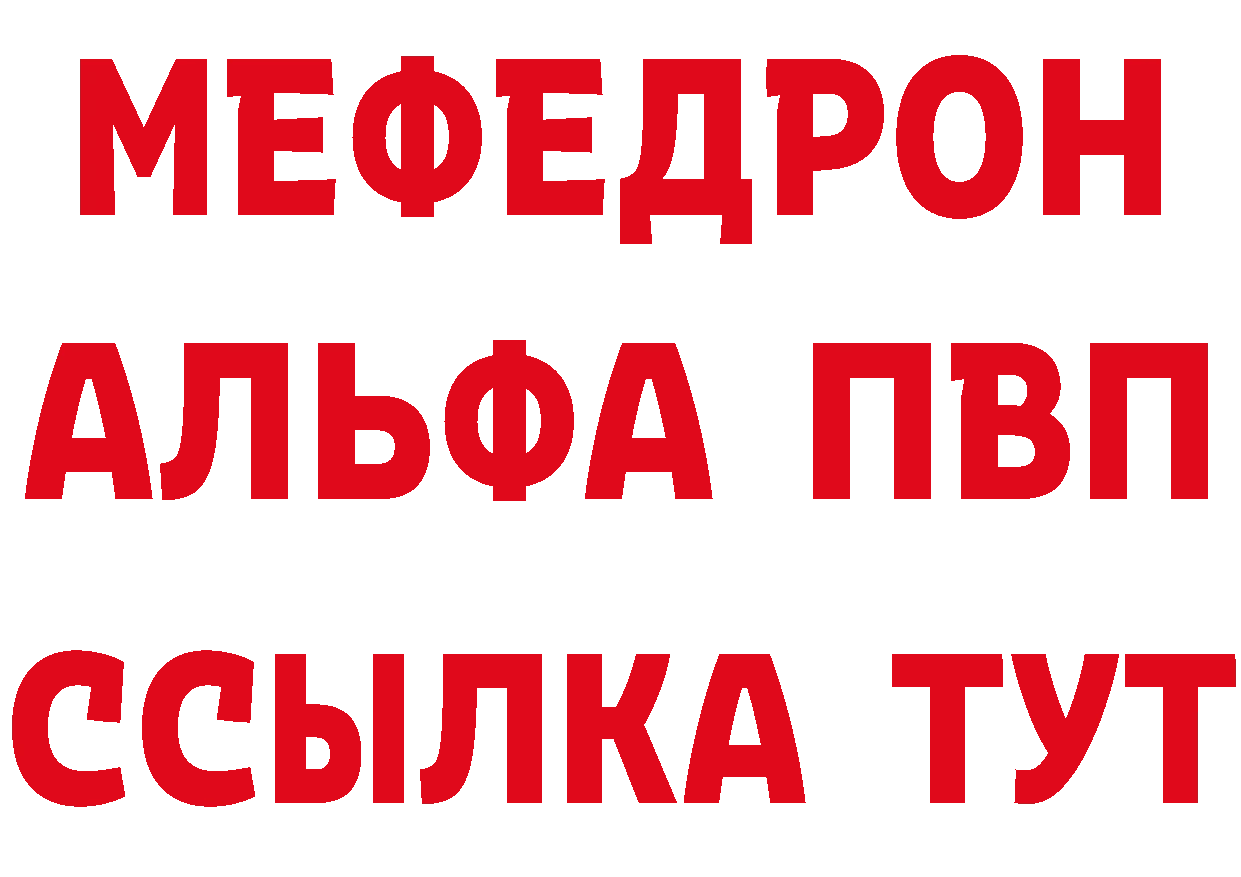 МЕФЕДРОН
АЛЬФА ПВП
ССЫЛКА ТУТ